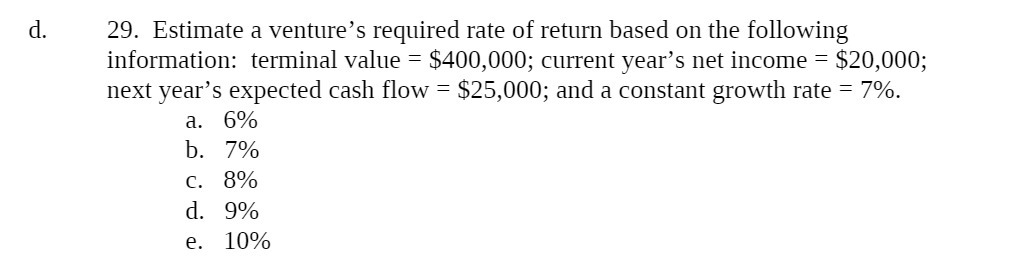 d.

29. Estimate a venture's required rate of return based on the following information: terminal value = \$400,000; current year's net income = \$20,000; next year's expected cash flow = \$25,000; and a constant growth rate = 7%.

a. 6%
b. 7%
c. 8%
d. 9%
e. 10%